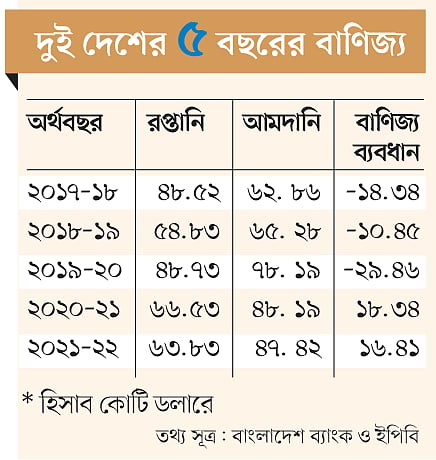 দুই দেশের ৫ বছরের বাণিজ্য

| অর্থবছর | রপ্তানি | আমদানি | বাণিজ্য ব্যবধান |
|---|---|---|---|
| ২০১৭-১৮ | ৪৮.৫২ | ৬২. ৮৬ | -১৪.৩৪ |
| ২০১৮-১৯ | ৫৪.৮৩ | ৬৫. ২৮ | -১০.৪৫ |
| ২০১৯-২০ | ৪৮.৭৩ | ৭৮. ১৯ | -২৯.৪৬ |
| ২০২০-২১ | ৬৬.৫৩ | ৪৮. ১৯ | ১৮.৩৪ |
| ২০২১-২২ | ৬৩.৮৩ | ৪৭. ৪২ | ১৬.৪১ |

* হিসাব কোটি ডলারে

তথ্য সূত্র : বাংলাদেশ ব্যাংক ও ইপিবি